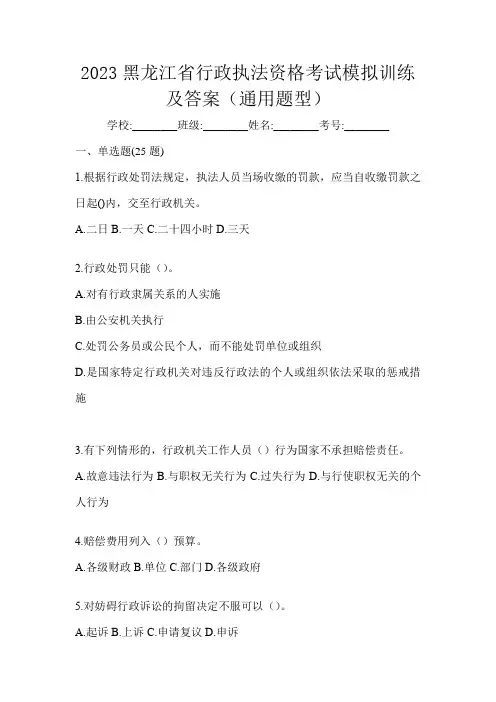 2023 黑龙江省行政执法资格考试模拟训练及答案（通用题型）

学校:________班级:________姓名:________考号:________

一、单选题(25 题)

1.根据行政处罚法规定，执法人员当场收缴的罚款，应当自收缴罚款之日起()内，交至行政机关。

A.二日 B.一天 C.二十四小时 D.三天

2.行政处罚只能（）。

A.对有行政隶属关系的人实施

B.由公安机关执行

C.处罚公务员或公民个人，而不能处罚单位或组织

D.是国家特定行政机关对违反行政法的个人或组织依法采取的惩戒措施

3.有下列情形的，行政机关工作人员（）行为国家不承担赔偿责任。

A.故意违法行为 B.与职权无关行为 C.过失行为 D.与行使职权无关的个人行为

4.赔偿费用列入（）预算。

A.各级财政 B.单位 C.部门 D.各级政府

5.对妨碍行政诉讼的拘留决定不服可以（）。

A.起诉 B.上诉 C.申请复议 D.申诉